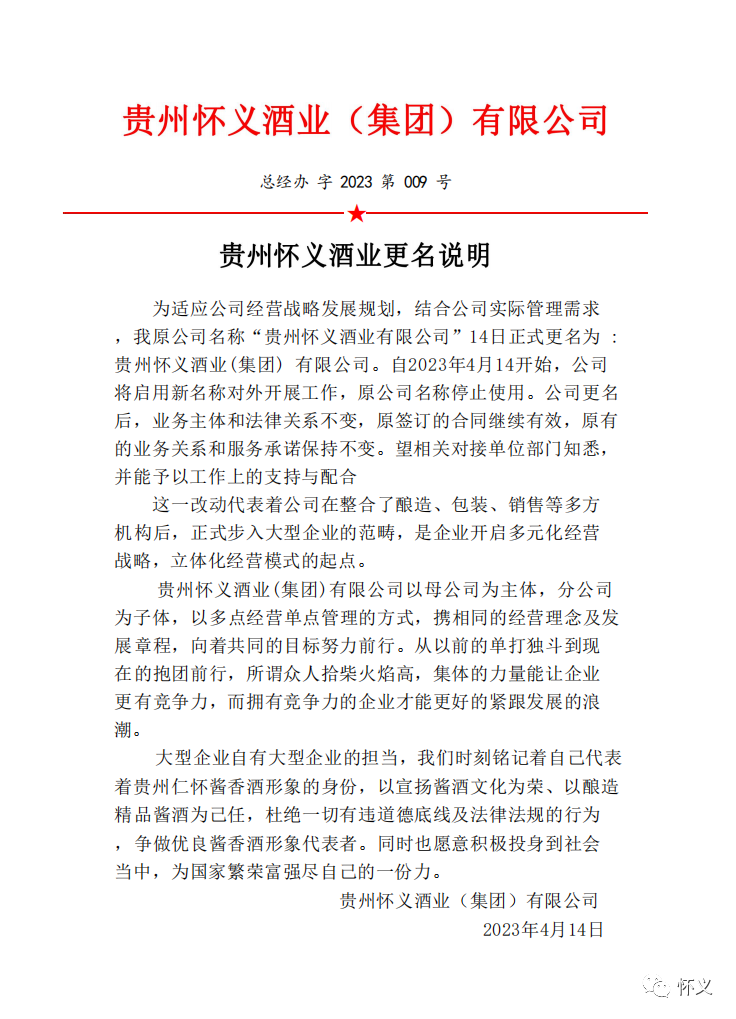 贵州怀义酒业（集团）有限公司

总经办 字 2023 第 009 号

贵州怀义酒业更名说明

为适应公司经营战略发展规划，结合公司实际管理需求，我原公司名称“贵州怀义酒业有限公司”14日正式更名为：贵州怀义酒业(集团) 有限公司。自2023年4月14开始，公司将启用新名称对外开展工作，原公司名称停止使用。公司更名后，业务主体和法律关系不变，原签订的合同继续有效，原有的业务关系和服务承诺保持不变。望相关对接单位部门知悉，并能予以工作上的支持与配合

这一改动代表着公司在整合了酿造、包装、销售等多方机构后，正式步入大型企业的范畴，是企业开启多元化经营战略，立体化经营模式的起点。

贵州怀义酒业(集团)有限公司以母公司为主体，分公司为子体，以多点经营单点管理的方式，携相同的经营理念及发展章程，向着共同的目标努力前行。从以前的单打独斗到现在的抱团前行，所谓众人拾柴火焰高，集体的力量能让企业更有竞争力，而拥有竞争力的企业才能更好的紧跟发展的浪潮。

大型企业自有大型企业的担当，我们时刻铭记着自己代表着贵州仁怀酱香酒形象的身份，以宣扬酱酒文化为荣、以酿造精品酱酒为己任，杜绝一切有违道德底线及法律法规的行为，争做优良酱香酒形象代表者。同时也愿意积极投身到社会当中，为国家繁荣富强尽自己的一份力。

贵州怀义酒业（集团）有限公司
2023年4月14日

怀义